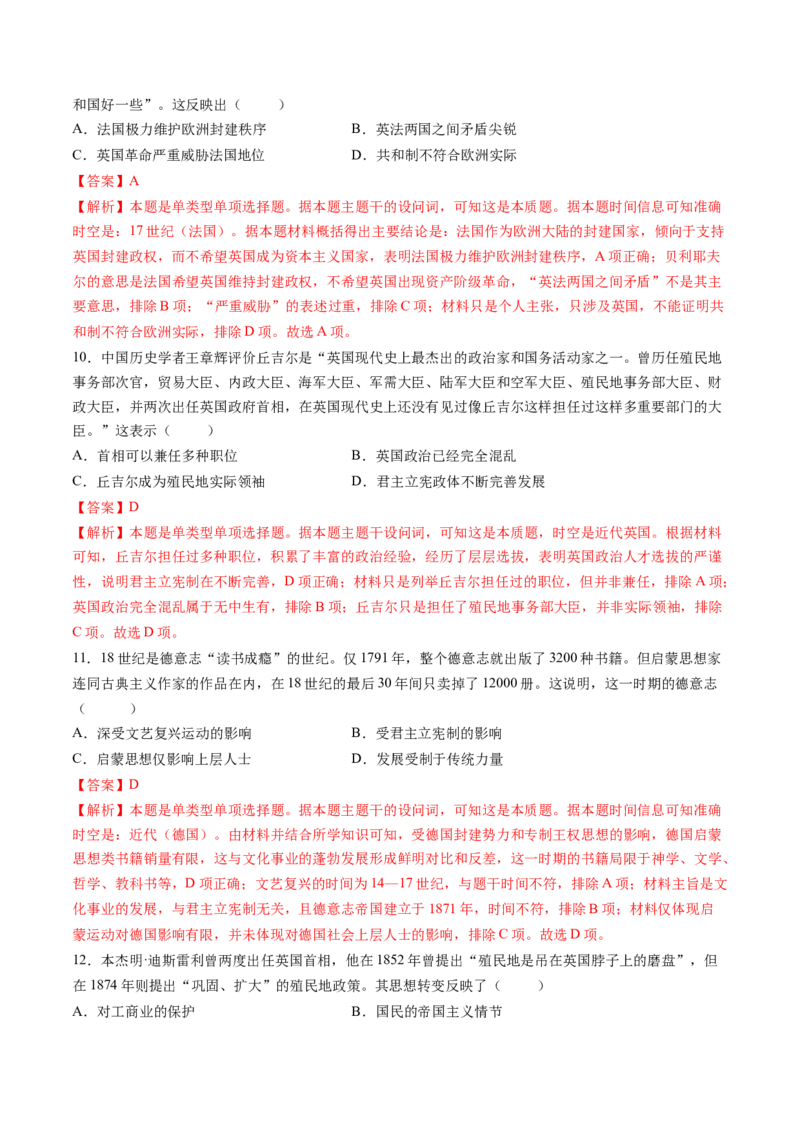 和国好一些”。这反映出（　　）

A．法国极力维护欧洲封建秩序　　B．英法两国之间矛盾尖锐

C．英国革命严重威胁法国地位　　D．共和制不符合欧洲实际

【答案】A

【解析】本题是单类型单项选择题。据本题主题干的设问词，可知这是本质题。据本题时间信息可知准确时空是：17世纪（法国）。据本题材料概括得出主要结论是：法国作为欧洲大陆的封建国家，倾向于支持英国封建政权，而不希望英国成为资本主义国家，表明法国极力维护欧洲封建秩序，A项正确；贝利耶夫尔的意思是法国希望英国维持封建政权，不希望英国出现资产阶级革命，“英法两国之间矛盾”不是其主要意思，排除B项；“严重威胁”的表述过重，排除C项；材料只是个人主张，只涉及英国，不能证明共和制不符合欧洲实际，排除D项。故选A项。

10．中国历史学者王章辉评价丘吉尔是“英国现代史上最杰出的政治家和国务活动家之一。曾历任殖民地事务部次官，贸易大臣、内政大臣、海军大臣、军需大臣、陆军大臣和空军大臣、殖民地事务部大臣、财政大臣，并两次出任英国政府首相，在英国现代史上还没有见过像丘吉尔这样担任过这样多重要部门的大臣。”这表示（　　）

A．首相可以兼任多种职位　　B．英国政治已经完全混乱

C．丘吉尔成为殖民地实际领袖　　D．君主立宪政体不断完善发展

【答案】D

【解析】本题是单类型单项选择题。据本题主题干设问词，可知这是本质题，时空是近代英国。根据材料可知，丘吉尔担任过多种职位，积累了丰富的政治经验，经历了层层选拔，表明英国政治人才选拔的严谨性，说明君主立宪制在不断完善，D项正确；材料只是列举丘吉尔担任过的职位，但并非兼任，排除A项；英国政治完全混乱属于无中生有，排除B项；丘吉尔只是担任了殖民地事务部大臣，并非实际领袖，排除C项。故选D项。

11．18世纪是德意志“读书成瘾”的世纪。仅1791年，整个德意志就出版了3200种书籍。但启蒙思想家连同古典主义作家的作品在内，在18世纪的最后30年间只卖掉了12000册。这说明，这一时期的德意志（　　）

A．深受文艺复兴运动的影响　　B．受君主立宪制的影响

C．启蒙思想仅影响上层人士　　D．发展受制于传统力量

【答案】D

【解析】本题是单类型单项选择题。据本题主题干的设问词，可知这是本质题。据本题时间信息可知准确时空是：近代（德国）。由材料并结合所学知识可知，受德国封建势力和专制王权思想的影响，德国启蒙思想类书籍销量有限，这与文化事业的蓬勃发展形成鲜明对比和反差，这一时期的书籍局限于神学、文学、哲学、教科书等，D项正确；文艺复兴的时间为14—17世纪，与题干时间不符，排除A项；材料主旨是文化事业的发展，与君主立宪制无关，且德意志帝国建立于1871年，时间不符，排除B项；材料仅体现启蒙运动对德国影响有限，并未体现对德国社会上层人士的影响，排除C项。故选D项。

12．本杰明·迪斯雷利曾两度出任英国首相，他在1852年曾提出“殖民地是吊在英国脖子上的磨盘”，但在1874年则提出“巩固、扩大”的殖民地政策。其思想转变反映了（　　）

A．对工商业的保护　　B．国民的帝国主义情节